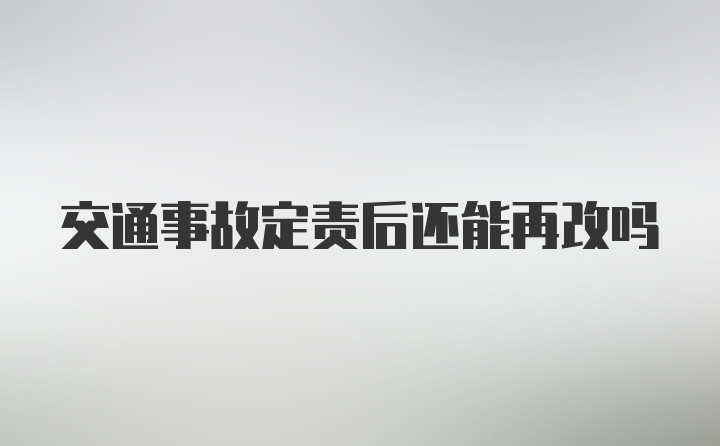 交通事故定责后还能再改吗